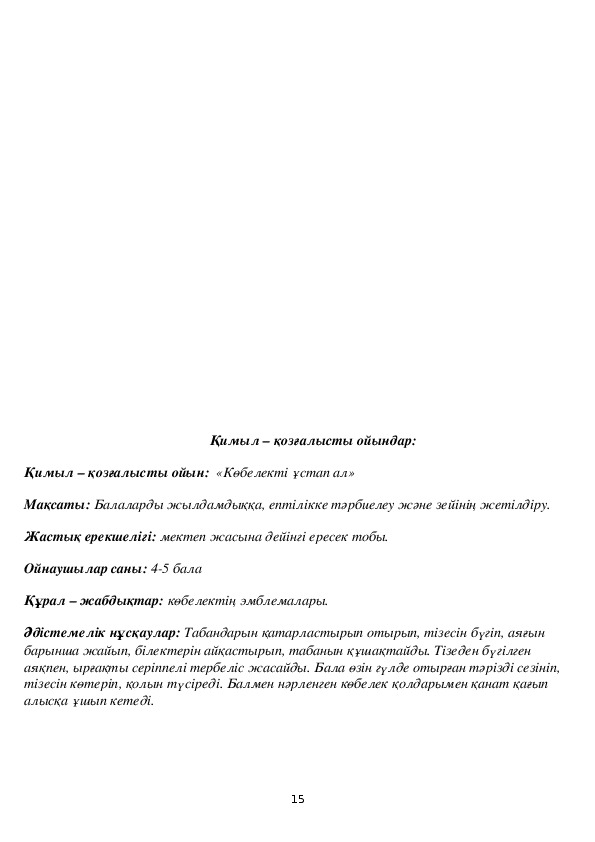 Қимыл – қозғалысты ойындар:

Қимыл – қозғалысты ойын: «Көбелекті ұстап ал»

Мақсаты: Балаларды жылдамдыққа, ептілікке тәрбиелеу және зейінің жетілдіру.

Жастық ерекшелігі: мектеп жасына дейінгі ересек тобы.

Ойнаушылар саны: 4-5 бала

Құрал – жабдықтар: көбелектің эмблемалары.

Әдістемелік нұсқаулар: Табандарын қатарластырып отырып, тізесін бүгіп, аяғын барынша жайып, білектерін айқастырып, табанын құшақтайды. Тізеден бүгілген аяқпен, ырғақты серіппелі тербеліс жасайды. Бала өзін гүлде отырған тәрізді сезініп, тізесін көтеріп, қолын түсіреді. Балмен нәрленген көбелек қолдарымен қанат қағып алысқа ұшып кетеді.

15